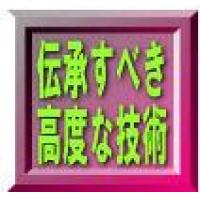 伝承すべき
高度な技術